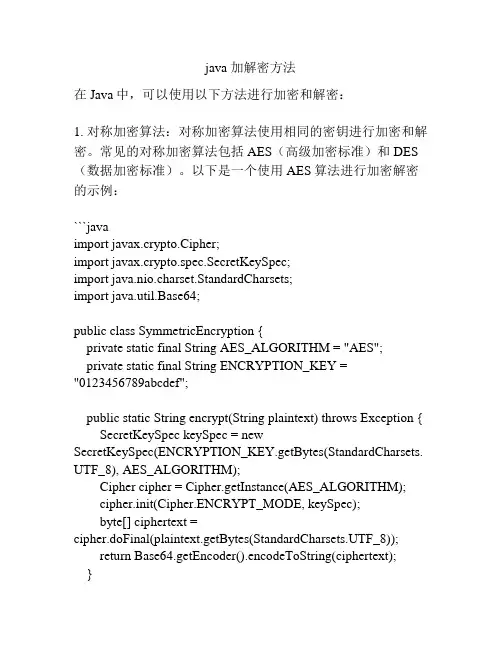 java 加解密方法

在 Java 中，可以使用以下方法进行加密和解密：

1. 对称加密算法：对称加密算法使用相同的密钥进行加密和解密。常见的对称加密算法包括 AES（高级加密标准）和 DES（数据加密标准）。以下是一个使用 AES 算法进行加密解密的示例：

```java
import javax.crypto.Cipher;
import javax.crypto.spec.SecretKeySpec;
import java.nio.charset.StandardCharsets;
import java.util.Base64;

public class SymmetricEncryption {
    private static final String AES_ALGORITHM = "AES";
    private static final String ENCRYPTION_KEY = "0123456789abcdef";

    public static String encrypt(String plaintext) throws Exception {
        SecretKeySpec keySpec = new SecretKeySpec(ENCRYPTION_KEY.getBytes(StandardCharsets.UTF_8), AES_ALGORITHM);
        Cipher cipher = Cipher.getInstance(AES_ALGORITHM);
        cipher.init(Cipher.ENCRYPT_MODE, keySpec);
        byte[] ciphertext = cipher.doFinal(plaintext.getBytes(StandardCharsets.UTF_8));
        return Base64.getEncoder().encodeToString(ciphertext);
    }